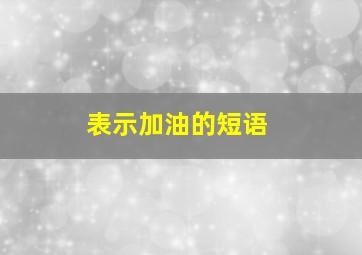 表示加油的短语